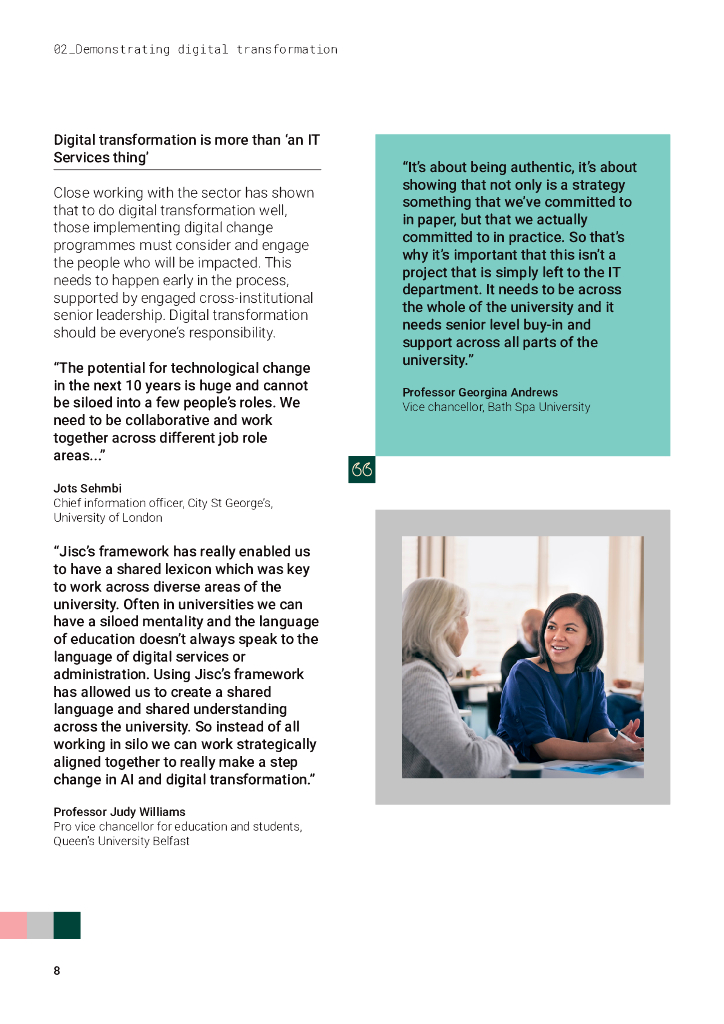 02_Demonstrating digital transformation

Digital transformation is more than 'an IT Services thing'

Close working with the sector has shown that to do digital transformation well, those implementing digital change programmes must consider and engage the people who will be impacted. This needs to happen early in the process, supported by engaged cross-institutional senior leadership. Digital transformation should be everyone's responsibility.

"The potential for technological change in the next 10 years is huge and cannot be siloed into a few people's roles. We need to be collaborative and work together across different job role areas..."

Jots Sehmbi
Chief information officer, City St George's, University of London

"Jisc's framework has really enabled us to have a shared lexicon which was key to work across diverse areas of the university. Often in universities we can have a siloed mentality and the language of education doesn't always speak to the language of digital services or administration. Using Jisc's framework has allowed us to create a shared language and shared understanding across the university. So instead of all working in silo we can work strategically aligned together to really make a step change in AI and digital transformation."

Professor Judy Williams
Pro vice chancellor for education and students, Queen's University Belfast

"It's about being authentic, it's about showing that not only is a strategy something that we've committed to in paper, but that we actually committed to in practice. So that's why it's important that this isn't a project that is simply left to the IT department. It needs to be across the whole of the university and it needs senior level buy-in and support across all parts of the university."

Professor Georgina Andrews
Vice chancellor, Bath Spa University

8